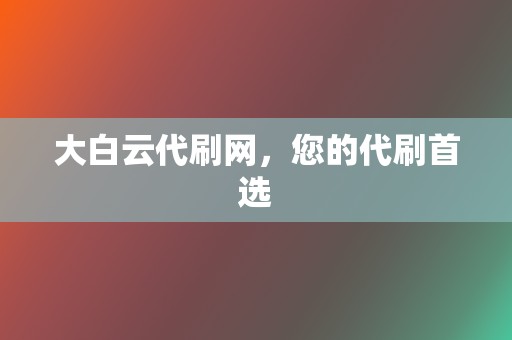 大白云代刷网，您的代刷首选